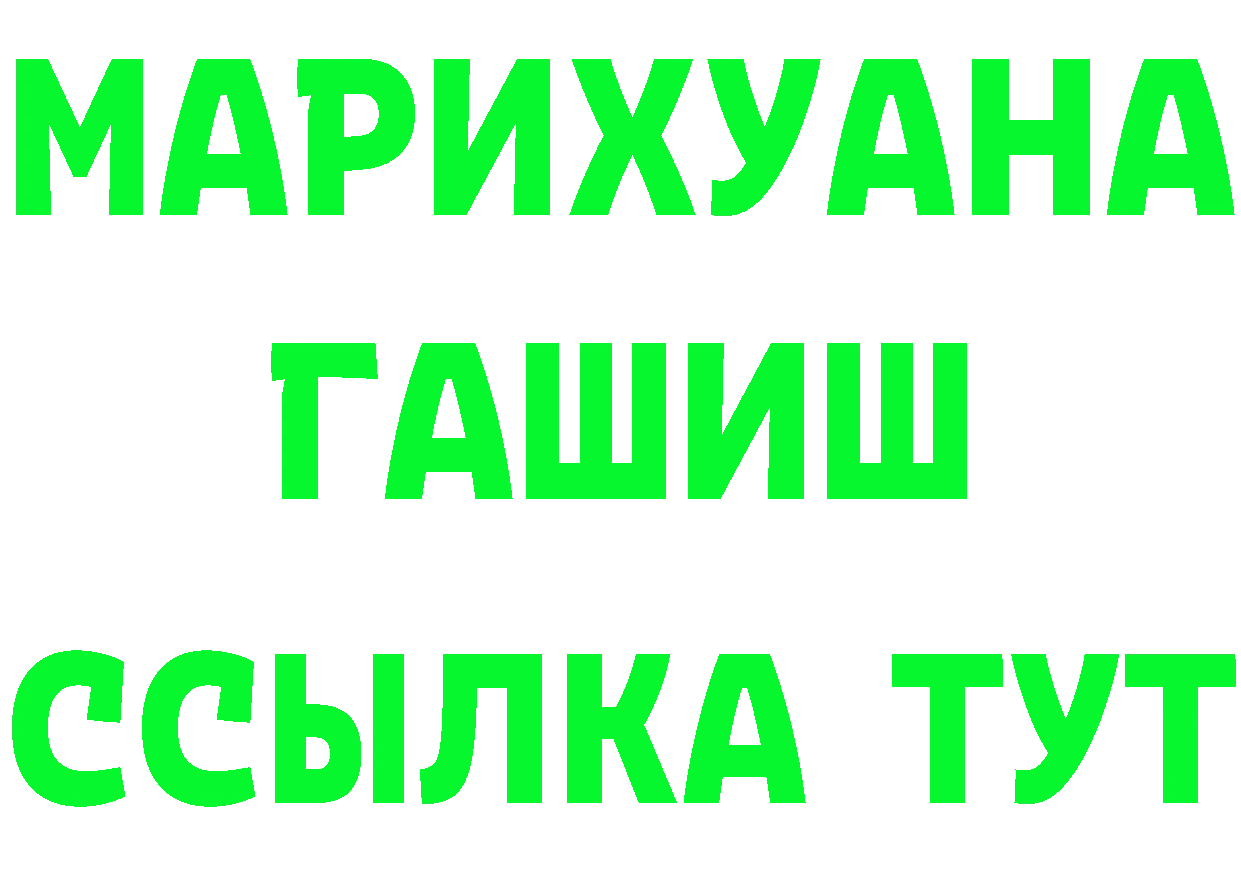 МАРИХУАНА
ГАШИШ
ССЫЛКА ТУТ